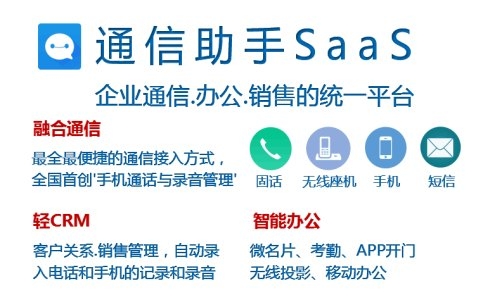 通信助手SaaS

企业通信.办公.销售的统一平台

融合通信

最全最便捷的通信接入方式，全国首创'手机通话与录音管理'

固话 无线座机 手机 短信

轻CRM

客户关系.销售管理，自动录入电话和手机的记录和录音

智能办公

微名片、考勤、APP开门 无线投影、移动办公